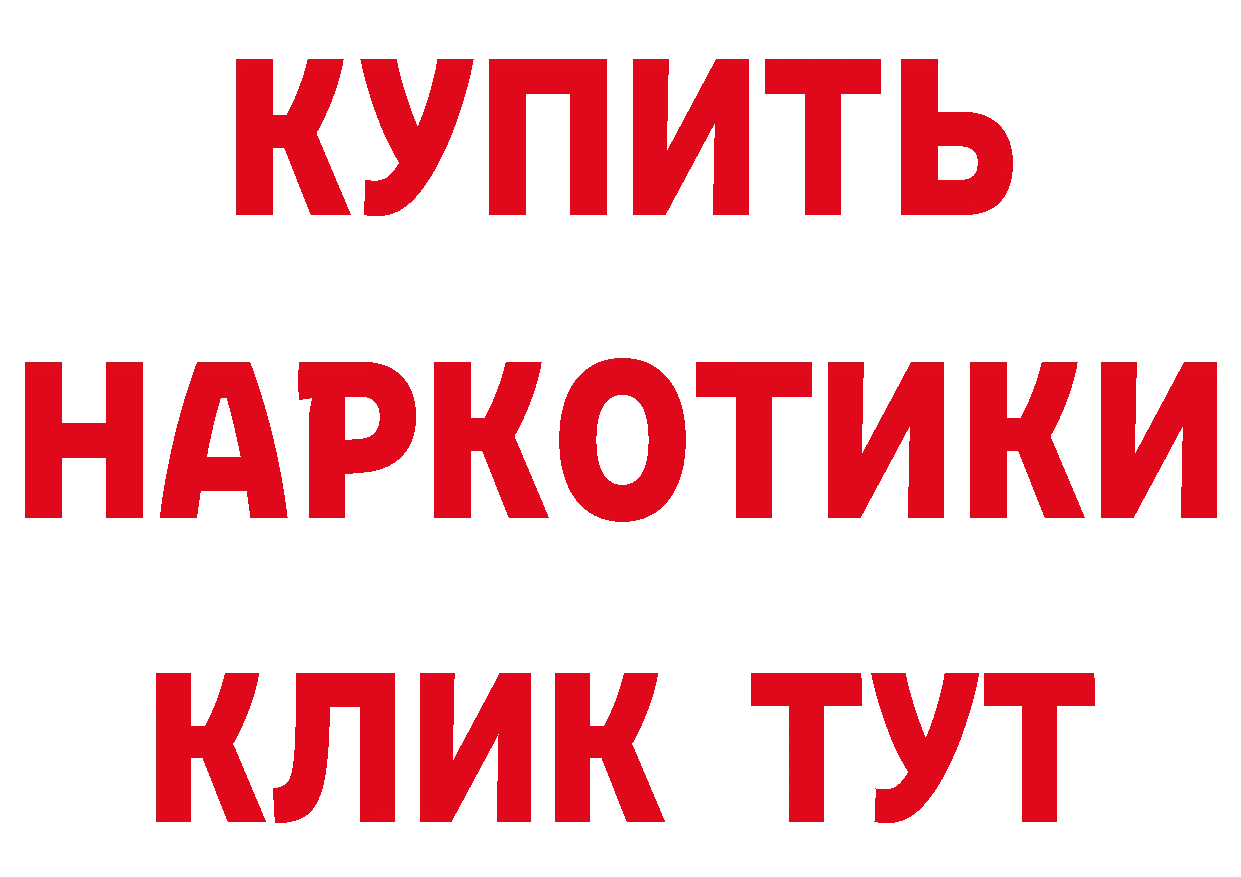 КУПИТЬ НАРКОТИКИ КЛИК ТУТ